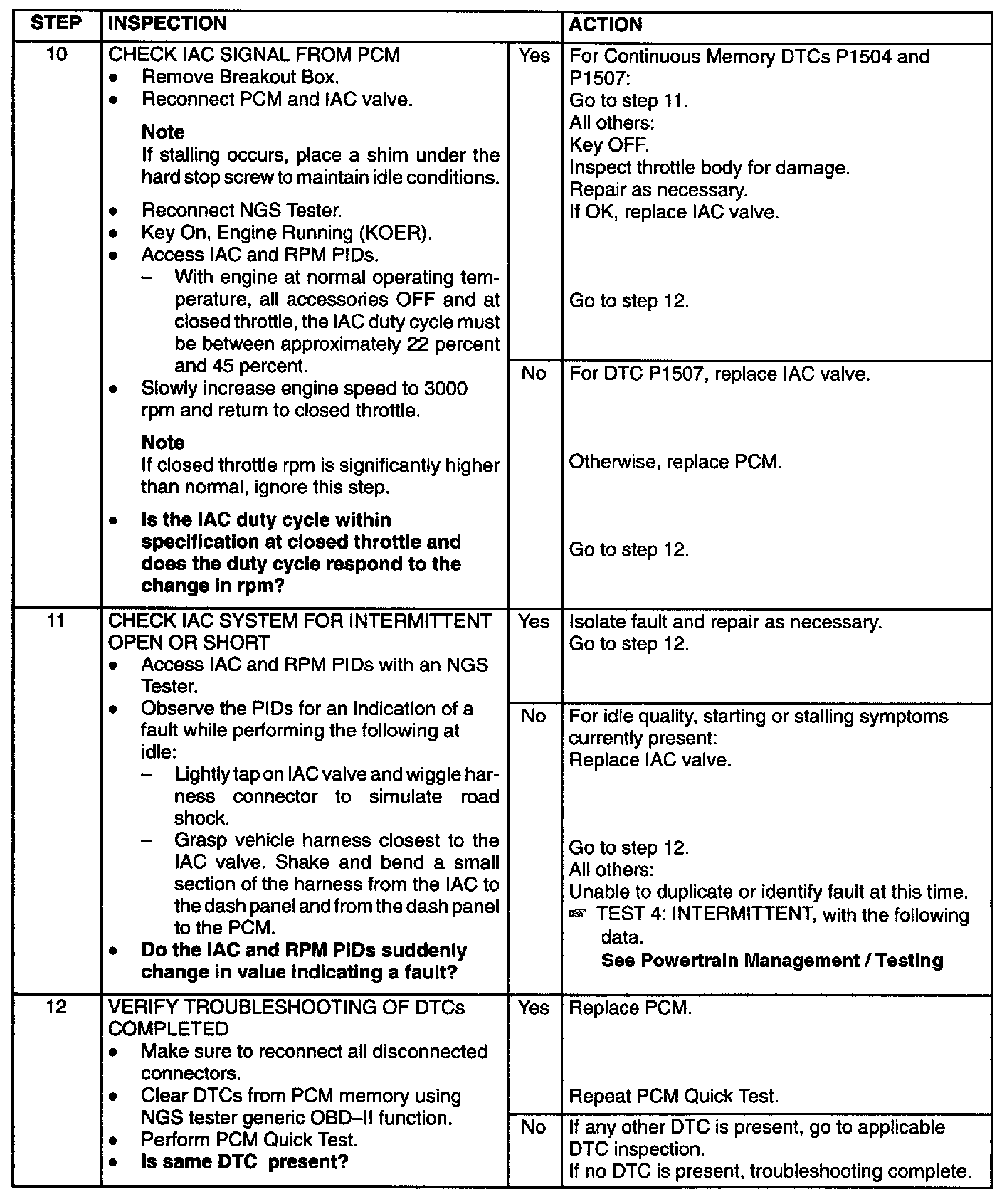 | STEP | INSPECTION | | ACTION |
|---|---|---|---|
| 10 | CHECK IAC SIGNAL FROM PCM • Remove Breakout Box. • Reconnect PCM and IAC valve. **Note** If stalling occurs, place a shim under the hard stop screw to maintain idle conditions. • Reconnect NGS Tester. • Key On, Engine Running (KOER). • Access IAC and RPM PIDs. – With engine at normal operating temperature, all accessories OFF and at closed throttle, the IAC duty cycle must be between approximately 22 percent and 45 percent. • Slowly increase engine speed to 3000 rpm and return to closed throttle. **Note** If closed throttle rpm is significantly higher than normal, ignore this step. • **Is the IAC duty cycle within specification at closed throttle and does the duty cycle respond to the change in rpm?** | Yes | For Continuous Memory DTCs P1504 and P1507: Go to step 11. All others: Key OFF. Inspect throttle body for damage. Repair as necessary. If OK, replace IAC valve. Go to step 12. |
| | | No | For DTC P1507, replace IAC valve. Otherwise, replace PCM. Go to step 12. |
| 11 | CHECK IAC SYSTEM FOR INTERMITTENT OPEN OR SHORT • Access IAC and RPM PIDs with an NGS Tester. • Observe the PIDs for an indication of a fault while performing the following at idle: – Lightly tap on IAC valve and wiggle harness connector to simulate road shock. – Grasp vehicle harness closest to the IAC valve. Shake and bend a small section of the harness from the IAC to the dash panel and from the dash panel to the PCM. • **Do the IAC and RPM PIDs suddenly change in value indicating a fault?** | Yes | Isolate fault and repair as necessary. Go to step 12. |
| | | No | For idle quality, starting or stalling symptoms currently present: Replace IAC valve. Go to step 12. All others: Unable to duplicate or identify fault at this time. ☞ TEST 4: INTERMITTENT, with the following data. **See Powertrain Management / Testing** |
| 12 | VERIFY TROUBLESHOOTING OF DTCs COMPLETED • Make sure to reconnect all disconnected connectors. • Clear DTCs from PCM memory using NGS tester generic OBD–II function. • Perform PCM Quick Test. • **Is same DTC present?** | Yes | Replace PCM. Repeat PCM Quick Test. |
| | | No | If any other DTC is present, go to applicable DTC inspection. If no DTC is present, troubleshooting complete. |